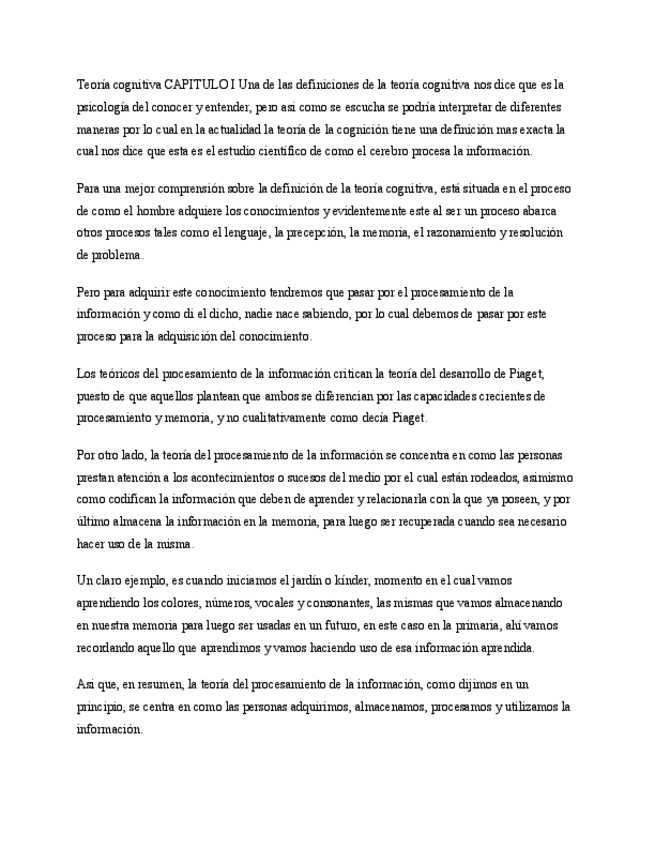 Teoría cognitiva CAPITULO I Una de las definiciones de la teoría cognitiva nos dice que es la psicología del conocer y entender, pero asi como se escucha se podría interpretar de diferentes maneras por lo cual en la actualidad la teoría de la cognición tiene una definición mas exacta la cual nos dice que esta es el estudio científico de como el cerebro procesa la información.

Para una mejor comprensión sobre la definición de la teoría cognitiva, está situada en el proceso de como el hombre adquiere los conocimientos y evidentemente este al ser un proceso abarca otros procesos tales como el lenguaje, la precepción, la memoria, el razonamiento y resolución de problema.

Pero para adquirir este conocimiento tendremos que pasar por el procesamiento de la información y como di el dicho, nadie nace sabiendo, por lo cual debemos de pasar por este proceso para la adquisición del conocimiento.

Los teóricos del procesamiento de la información critican la teoría del desarrollo de Piaget, puesto de que aquellos plantean que ambos se diferencian por las capacidades crecientes de procesamiento y memoria, y no cualitativamente como decía Piaget.

Por otro lado, la teoría del procesamiento de la información se concentra en como las personas prestan atención a los acontecimientos o sucesos del medio por el cual están rodeados, asimismo como codifican la información que deben de aprender y relacionarla con la que ya poseen, y por último almacena la información en la memoria, para luego ser recuperada cuando sea necesario hacer uso de la misma.

Un claro ejemplo, es cuando iniciamos el jardín o kínder, momento en el cual vamos aprendiendo los colores, números, vocales y consonantes, las mismas que vamos almacenando en nuestra memoria para luego ser usadas en un futuro, en este caso en la primaria, ahí vamos recordando aquello que aprendimos y vamos haciendo uso de esa información aprendida.

Asi que, en resumen, la teoría del procesamiento de la información, como dijimos en un principio, se centra en como las personas adquirimos, almacenamos, procesamos y utilizamos la información.